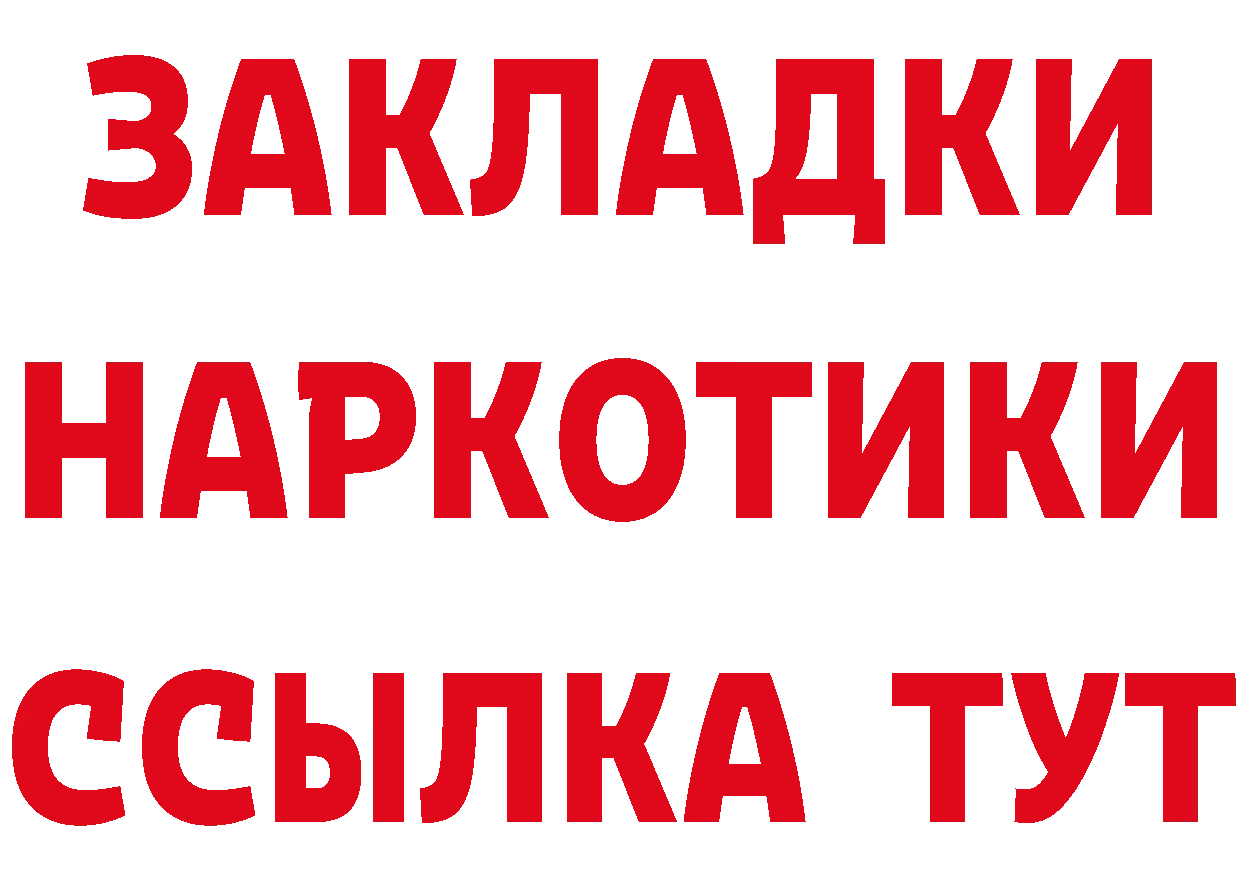 ЗАКЛАДКИ
НАРКОТИКИ
ССЫЛКА ТУТ